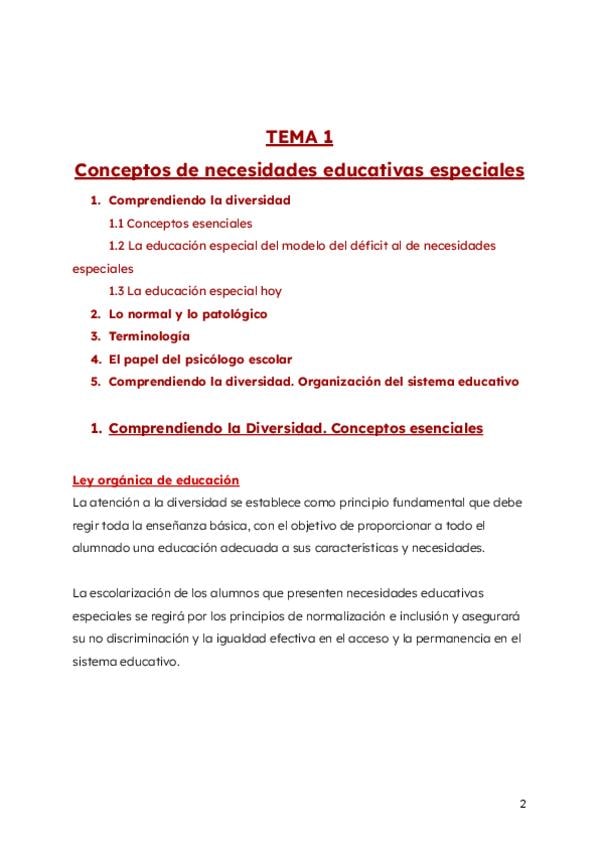 TEMA 1

Conceptos de necesidades educativas especiales

1. Comprendiendo la diversidad
1.1 Conceptos esenciales
1.2 La educación especial del modelo del déficit al de necesidades especiales
1.3 La educación especial hoy
2. Lo normal y lo patológico
3. Terminología
4. El papel del psicólogo escolar
5. Comprendiendo la diversidad. Organización del sistema educativo

1. Comprendiendo la Diversidad. Conceptos esenciales

Ley orgánica de educación
La atención a la diversidad se establece como principio fundamental que debe regir toda la enseñanza básica, con el objetivo de proporcionar a todo el alumnado una educación adecuada a sus características y necesidades.

La escolarización de los alumnos que presenten necesidades educativas especiales se regirá por los principios de normalización e inclusión y asegurará su no discriminación y la igualdad efectiva en el acceso y la permanencia en el sistema educativo.

2